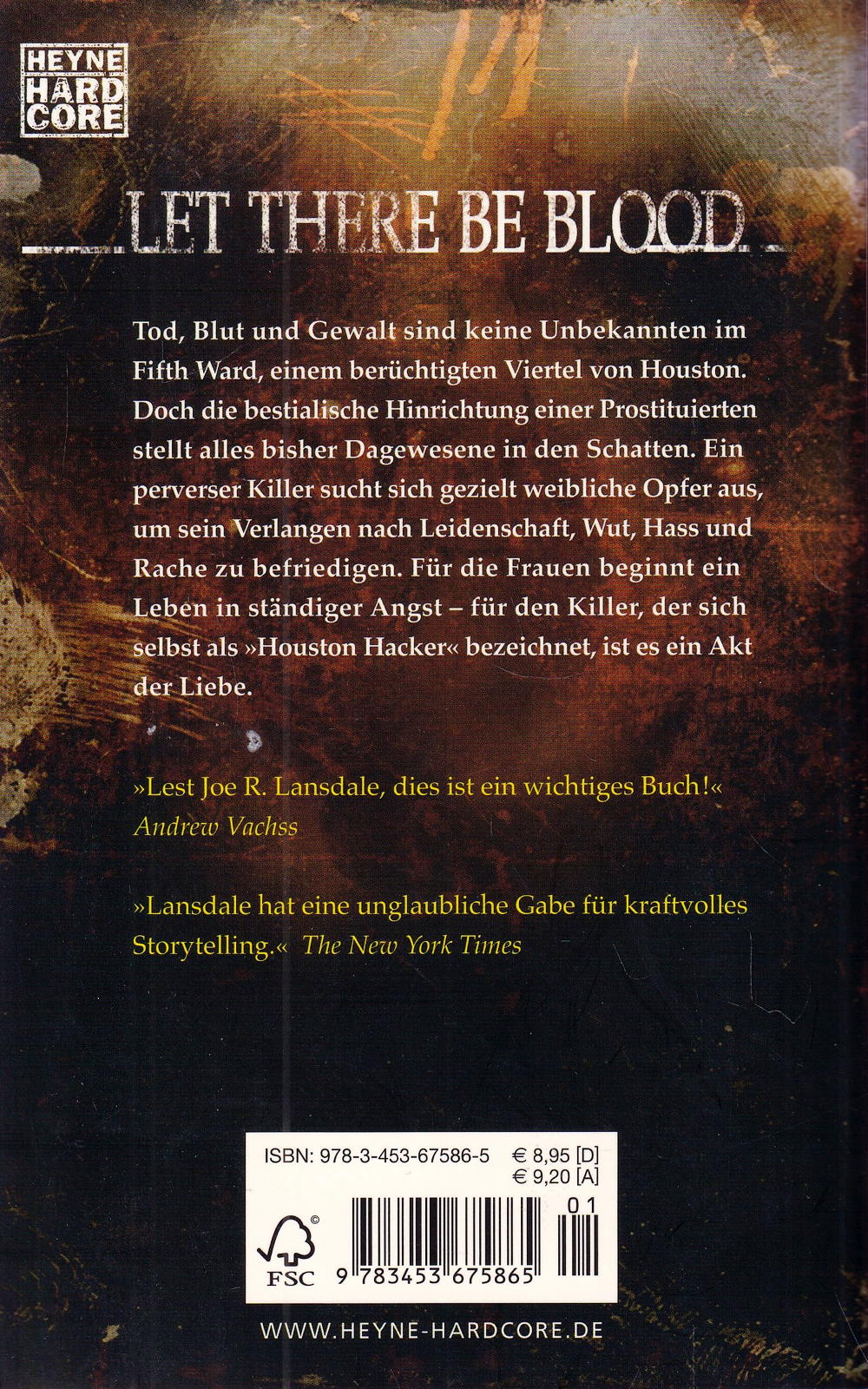 HEYNE
HARD
CORE

LET THERE BE BLOOD

Tod, Blut und Gewalt sind keine Unbekannten im Fifth Ward, einem berüchtigten Viertel von Houston. Doch die bestialische Hinrichtung einer Prostituierten stellt alles bisher Dagewesene in den Schatten. Ein perverser Killer sucht sich gezielt weibliche Opfer aus, um sein Verlangen nach Leidenschaft, Wut, Hass und Rache zu befriedigen. Für die Frauen beginnt ein Leben in ständiger Angst – für den Killer, der sich selbst als »Houston Hacker« bezeichnet, ist es ein Akt der Liebe.

»Lest Joe R. Lansdale, dies ist ein wichtiges Buch!«
Andrew Vachss

»Lansdale hat eine unglaubliche Gabe für kraftvolles Storytelling.« The New York Times

ISBN: 978-3-453-67586-5 € 8,95 [D]
€ 9,20 [A]
01
FSC
9 783453 675865

WWW.HEYNE-HARDCORE.DE